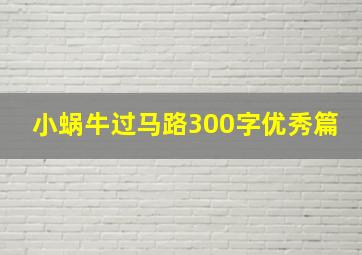 小蜗牛过马路300字优秀篇